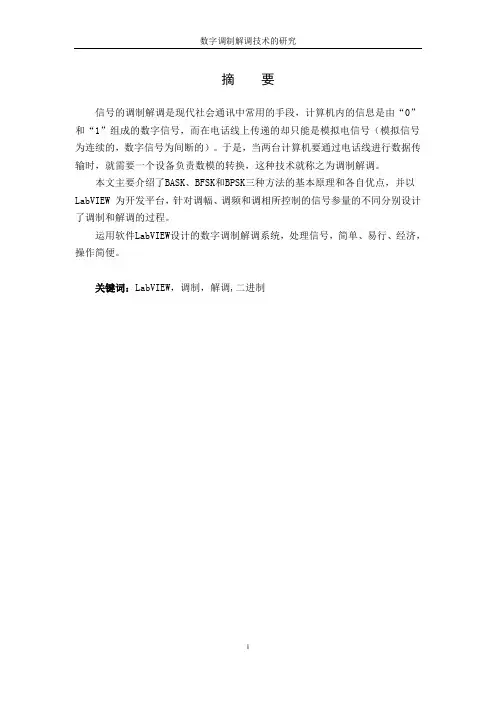 数字调制解调技术的研究

摘　要

信号的调制解调是现代社会通讯中常用的手段，计算机内的信息是由“0”和“1”组成的数字信号，而在电话线上传递的却只能是模拟电信号（模拟信号为连续的，数字信号为间断的）。于是，当两台计算机要通过电话线进行数据传输时，就需要一个设备负责数模的转换，这种技术就称之为调制解调。

本文主要介绍了BASK、BFSK和BPSK三种方法的基本原理和各自优点，并以LabVIEW 为开发平台，针对调幅、调频和调相所控制的信号参量的不同分别设计了调制和解调的过程。

运用软件LabVIEW设计的数字调制解调系统，处理信号，简单、易行、经济，操作简便。

关键词：LabVIEW，调制，解调，二进制

I